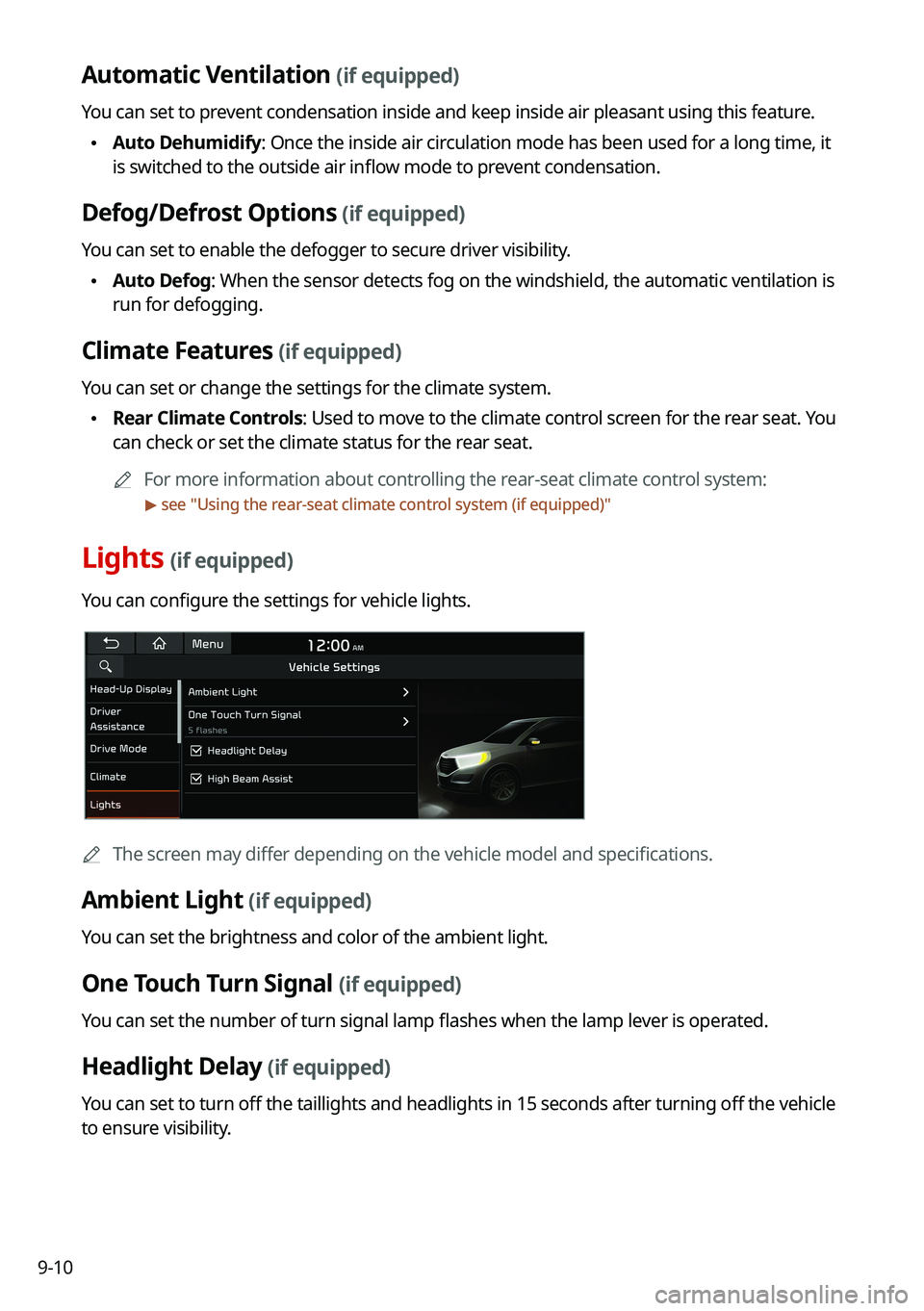 Automatic Ventilation (if equipped)

You can set to prevent condensation inside and keep inside air pleasant using this feature.

• Auto Dehumidify: Once the inside air circulation mode has been used for a long time, it is switched to the outside air inflow mode to prevent condensation.

Defog/Defrost Options (if equipped)

You can set to enable the defogger to secure driver visibility.

• Auto Defog: When the sensor detects fog on the windshield, the automatic ventilation is run for defogging.

Climate Features (if equipped)

You can set or change the settings for the climate system.

• Rear Climate Controls: Used to move to the climate control screen for the rear seat. You can check or set the climate status for the rear seat.

For more information about controlling the rear-seat climate control system:
▶ see "Using the rear-seat climate control system (if equipped)"

Lights (if equipped)

You can configure the settings for vehicle lights.

Menu 12:00 AM
Vehicle Settings
Head-Up Display
Driver Assistance
Drive Mode
Climate
Lights
Ambient Light
One Touch Turn Signal
5 Flashes
Headlight Delay
High Beam Assist

The screen may differ depending on the vehicle model and specifications.

Ambient Light (if equipped)

You can set the brightness and color of the ambient light.

One Touch Turn Signal (if equipped)

You can set the number of turn signal lamp flashes when the lamp lever is operated.

Headlight Delay (if equipped)

You can set to turn off the taillights and headlights in 15 seconds after turning off the vehicle to ensure visibility.

9-10

carmanualsonline.info